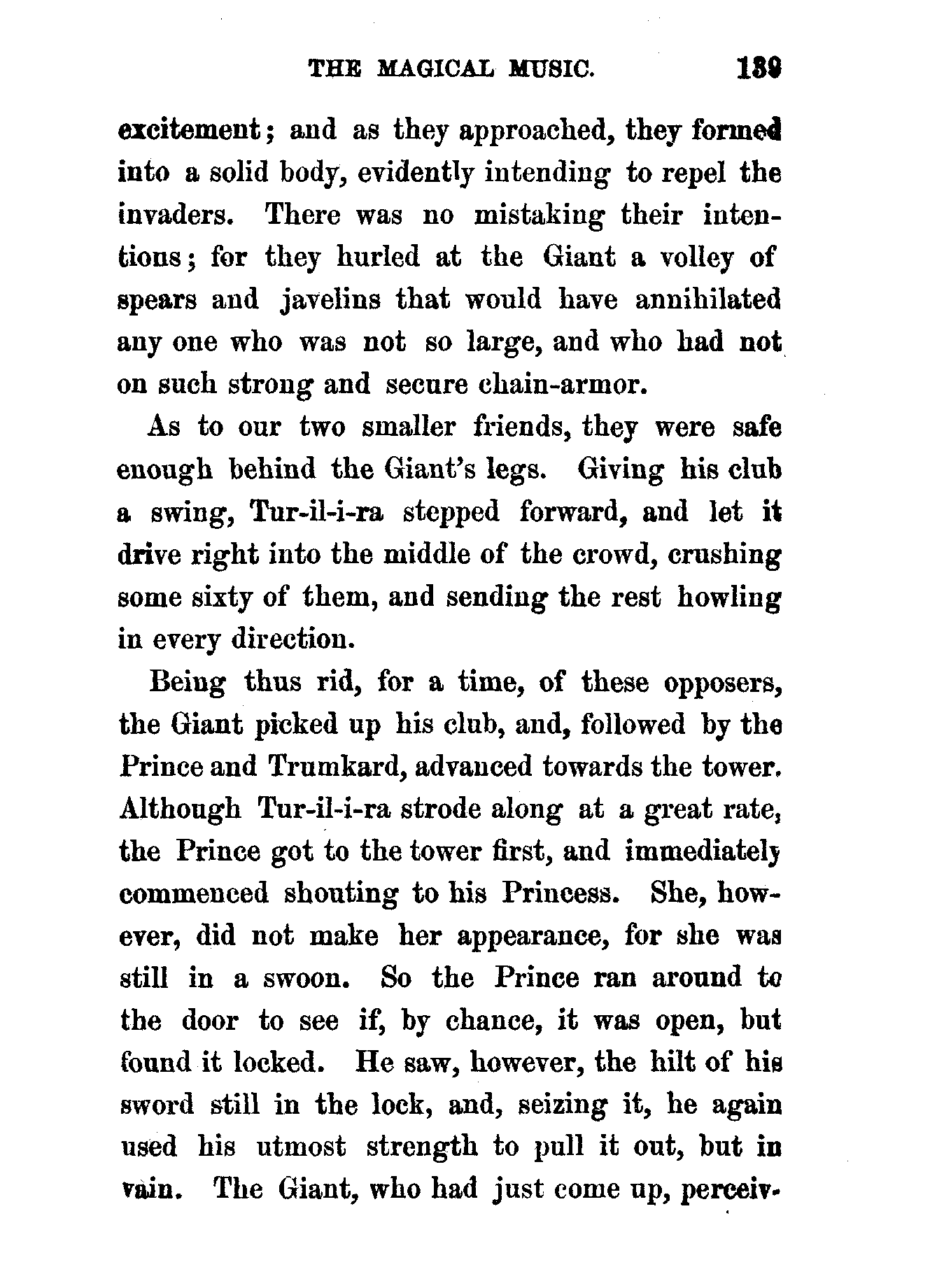 THE MAGICAL MUSIC. 139

excitement; and as they approached, they formed into a solid body, evidently intending to repel the invaders. There was no mistaking their intentions; for they hurled at the Giant a volley of spears and javelins that would have annihilated any one who was not so large, and who had not on such strong and secure chain-armor.

As to our two smaller friends, they were safe enough behind the Giant's legs. Giving his club a swing, Tur-il-i-ra stepped forward, and let it drive right into the middle of the crowd, crushing some sixty of them, and sending the rest howling in every direction.

Being thus rid, for a time, of these opposers, the Giant picked up his club, and, followed by the Prince and Trumkard, advanced towards the tower. Although Tur-il-i-ra strode along at a great rate, the Prince got to the tower first, and immediately commenced shouting to his Princess. She, however, did not make her appearance, for she was still in a swoon. So the Prince ran around to the door to see if, by chance, it was open, but found it locked. He saw, however, the hilt of his sword still in the lock, and, seizing it, he again used his utmost strength to pull it out, but in vain. The Giant, who had just come up, perceiv-